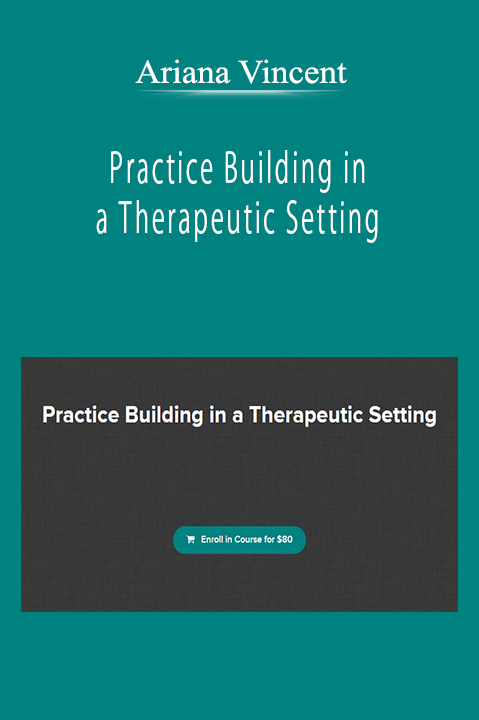 Ariana Vincent

Practice Building in a Therapeutic Setting

Practice Building in a Therapeutic Setting

Enroll in Course for $80